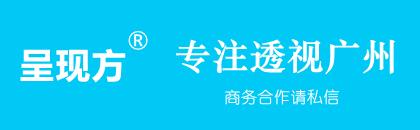 呈现方®

专注透视广州

商务合作请私信